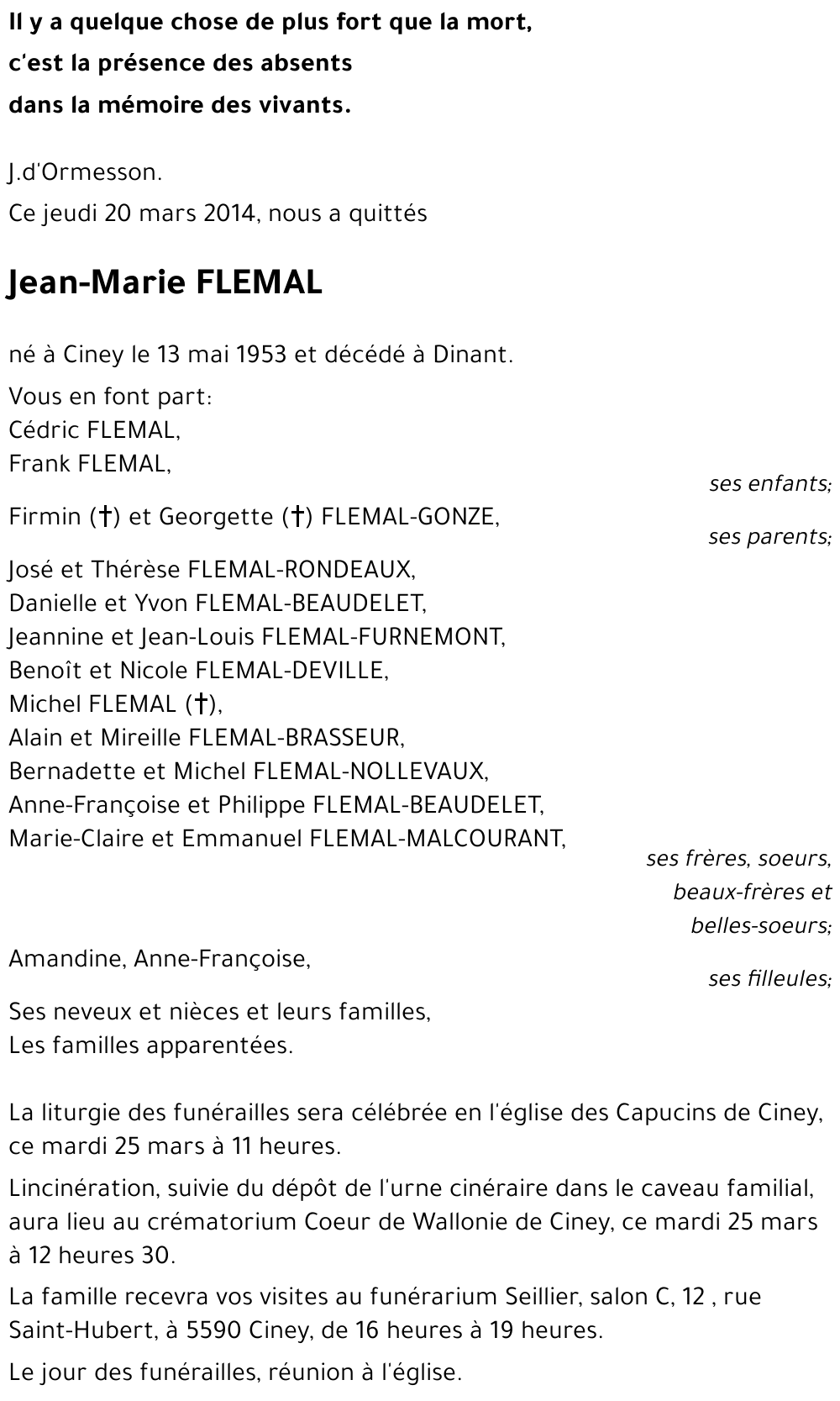 Il y a quelque chose de plus fort que la mort,
c'est la présence des absents
dans la mémoire des vivants.

J.d'Ormesson.

Ce jeudi 20 mars 2014, nous a quittés

Jean-Marie FLEMAL

né à Ciney le 13 mai 1953 et décédé à Dinant.

Vous en font part:
Cédric FLEMAL,
Frank FLEMAL,
ses enfants;

Firmin (†) et Georgette (†) FLEMAL-GONZE,
ses parents;

José et Thérèse FLEMAL-RONDEAUX,
Danielle et Yvon FLEMAL-BEAUDELET,
Jeannine et Jean-Louis FLEMAL-FURNEMONT,
Benoît et Nicole FLEMAL-DEVILLE,
Michel FLEMAL (†),
Alain et Mireille FLEMAL-BRASSEUR,
Bernadette et Michel FLEMAL-NOLLEVAUX,
Anne-Françoise et Philippe FLEMAL-BEAUDELET,
Marie-Claire et Emmanuel FLEMAL-MALCOURANT,
ses frères, soeurs, beaux-frères et belles-soeurs;

Amandine, Anne-Françoise,
ses filleules;

Ses neveux et nièces et leurs familles,
Les familles apparentées.

La liturgie des funérailles sera célébrée en l'église des Capucins de Ciney, ce mardi 25 mars à 11 heures.

Lincinération, suivie du dépôt de l'urne cinéraire dans le caveau familial, aura lieu au crématorium Coeur de Wallonie de Ciney, ce mardi 25 mars à 12 heures 30.

La famille recevra vos visites au funérarium Seillier, salon C, 12 , rue Saint-Hubert, à 5590 Ciney, de 16 heures à 19 heures.

Le jour des funérailles, réunion à l'église.